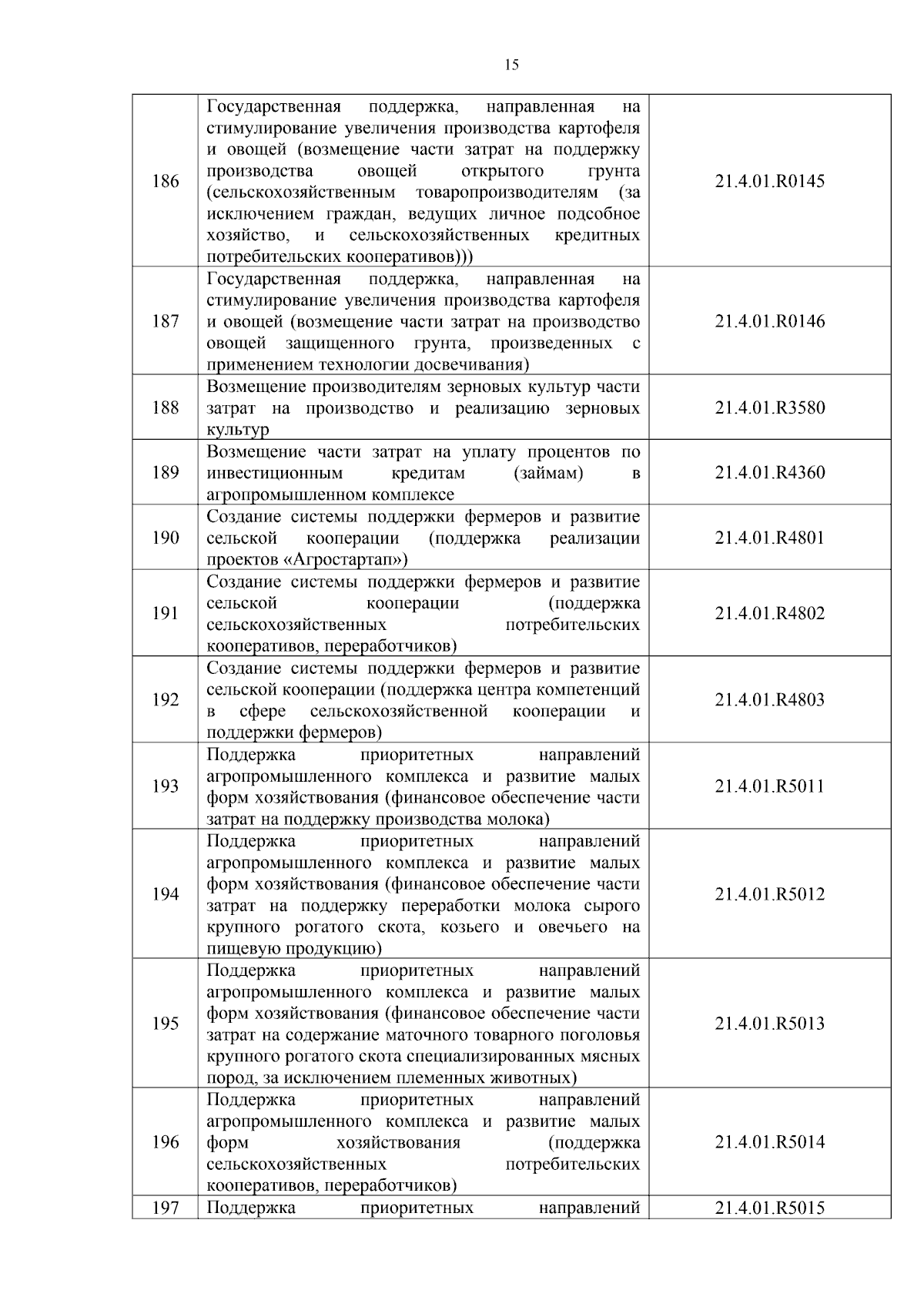 15

| | | |
|---|---|---|
| 186 | Государственная поддержка, направленная на стимулирование увеличения производства картофеля и овощей (возмещение части затрат на поддержку производства овощей открытого грунта (сельскохозяйственным товаропроизводителям (за исключением граждан, ведущих личное подсобное хозяйство, и сельскохозяйственных кредитных потребительских кооперативов))) | 21.4.01.R0145 |
| 187 | Государственная поддержка, направленная на стимулирование увеличения производства картофеля и овощей (возмещение части затрат на производство овощей защищенного грунта, произведенных с применением технологии досвечивания) | 21.4.01.R0146 |
| 188 | Возмещение производителям зерновых культур части затрат на производство и реализацию зерновых культур | 21.4.01.R3580 |
| 189 | Возмещение части затрат на уплату процентов по инвестиционным кредитам (займам) в агропромышленном комплексе | 21.4.01.R4360 |
| 190 | Создание системы поддержки фермеров и развитие сельской кооперации (поддержка реализации проектов «Агростартап») | 21.4.01.R4801 |
| 191 | Создание системы поддержки фермеров и развитие сельской кооперации (поддержка сельскохозяйственных потребительских кооперативов, переработчиков) | 21.4.01.R4802 |
| 192 | Создание системы поддержки фермеров и развитие сельской кооперации (поддержка центра компетенций в сфере сельскохозяйственной кооперации и поддержки фермеров) | 21.4.01.R4803 |
| 193 | Поддержка приоритетных направлений агропромышленного комплекса и развитие малых форм хозяйствования (финансовое обеспечение части затрат на поддержку производства молока) | 21.4.01.R5011 |
| 194 | Поддержка приоритетных направлений агропромышленного комплекса и развитие малых форм хозяйствования (финансовое обеспечение части затрат на поддержку переработки молока сырого крупного рогатого скота, козьего и овечьего на пищевую продукцию) | 21.4.01.R5012 |
| 195 | Поддержка приоритетных направлений агропромышленного комплекса и развитие малых форм хозяйствования (финансовое обеспечение части затрат на содержание маточного товарного поголовья крупного рогатого скота специализированных мясных пород, за исключением племенных животных) | 21.4.01.R5013 |
| 196 | Поддержка приоритетных направлений агропромышленного комплекса и развитие малых форм хозяйствования (поддержка сельскохозяйственных потребительских кооперативов, переработчиков) | 21.4.01.R5014 |
| 197 | Поддержка приоритетных направлений | 21.4.01.R5015 |